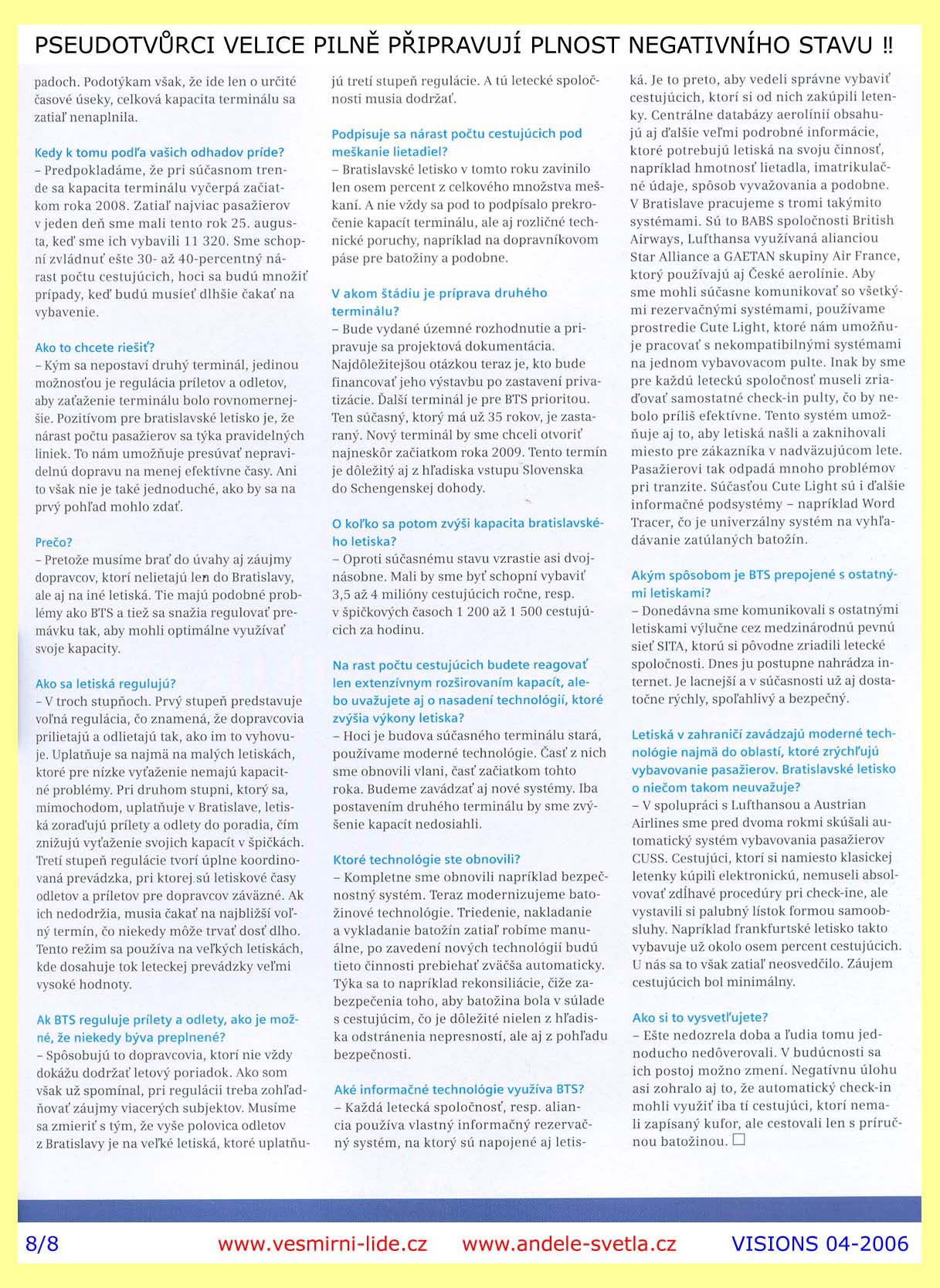 PSEUDOTVŮRCI VELICE PILNĚ PŘIPRAVUJÍ PLNOST NEGATIVNÍHO STAVU !!

padoch. Podotýkam však, že ide len o určité časové úseky, celková kapacita terminálu sa zatiaľ nenaplnila.

Kedy k tomu podľa vašich odhadov príde?
– Predpokladáme, že pri súčasnom trende sa kapacita terminálu vyčerpá začiatkom roka 2008. Zatiaľ najviac pasažierov v jeden deň sme mali tento rok 25. augusta, keď sme ich vybavili 11 320. Sme schopní zvládnuť ešte 30- až 40-percentný nárast počtu cestujúcich, hoci sa budú množiť prípady, keď budú musieť dlhšie čakať na vybavenie.

Ako to chcete riešiť?
– Kým sa nepostaví druhý terminál, jedinou možnosťou je regulácia príletov a odletov, aby zaťaženie terminálu bolo rovnomernejšie. Pozitívom pre bratislavské letisko je, že nárast počtu pasažierov sa týka pravidelných liniek. To nám umožňuje presúvať nepravidelnú dopravu na menej efektívne časy. Ani to však nie je také jednoduché, ako by sa na prvý pohľad mohlo zdať.

Prečo?
– Pretože musíme brať do úvahy aj záujmy dopravcov, ktorí nelietajú len do Bratislavy, ale aj na iné letiská. Tie majú podobné problémy ako BTS a tiež sa snažia regulovať premávku tak, aby mohli optimálne využívať svoje kapacity.

Ako sa letiská regulujú?
– V troch stupňoch. Prvý stupeň predstavuje voľná regulácia, čo znamená, že dopravcovia prilietajú a odlietajú tak, ako im to vyhovuje. Uplatňuje sa najmä na malých letiskách, ktoré pre nízke vyťaženie nemajú kapacitné problémy. Pri druhom stupni, ktorý sa, mimochodom, uplatňuje v Bratislave, letiská zoraďujú prílety a odlety do poradia, čím znižujú vyťaženie svojich kapacít v špičkách. Tretí stupeň regulácie tvorí úplne koordinovaná prevádzka, pri ktorej sú letiskové časy odletov a príletov pre dopravcov záväzné. Ak ich nedodržia, musia čakať na najbližší voľný termín, čo niekedy môže trvať dosť dlho. Tento režim sa používa na veľkých letiskách, kde dosahuje tok leteckej prevádzky veľmi vysoké hodnoty.

Ak BTS reguluje prílety a odlety, ako je možné, že niekedy býva preplnené?
– Spôsobujú to dopravcovia, ktorí nie vždy dokážu dodržať letový poriadok. Ako som však už spomínal, pri regulácii treba zohľadňovať záujmy viacerých subjektov. Musíme sa zmieriť s tým, že vyše polovica odletov z Bratislavy je na veľké letiská, ktoré uplatňujú tretí stupeň regulácie. A tú letecké spoločnosti musia dodržať.

Podpisuje sa nárast počtu cestujúcich pod meškanie lietadiel?
– Bratislavské letisko v tomto roku zavinilo len osem percent z celkového množstva meškaní. A nie vždy sa pod to podpísalo prekročenie kapacít terminálu, ale aj rozličné technické poruchy, napríklad na dopravníkovom páse pre batožiny a podobne.

V akom štádiu je príprava druhého terminálu?
– Bude vydané územné rozhodnutie a pripravuje sa projektová dokumentácia. Najdôležitejšou otázkou teraz je, kto bude financovať jeho výstavbu po zastavení privatizácie. Ďalší terminál je pre BTS prioritou. Ten súčasný, ktorý má už 35 rokov, je zastaraný. Nový terminál by sme chceli otvoriť najneskôr začiatkom roka 2009. Tento termín je dôležitý aj z hľadiska vstupu Slovenska do Schengenskej dohody.

O koľko sa potom zvýši kapacita bratislavského letiska?
– Oproti súčasnému stavu vzrastie asi dvojnásobne. Mali by sme byť schopní vybaviť 3,5 až 4 milióny cestujúcich ročne, resp. v špičkových časoch 1 200 až 1 500 cestujúcich za hodinu.

Na rast počtu cestujúcich budete reagovať len extenzívnym rozširovaním kapacít, alebo uvažujete aj o nasadení technológií, ktoré zvýšia výkony letiska?
– Hoci je budova súčasného terminálu stará, používame moderné technológie. Časť z nich sme obnovili vlani, časť začiatkom tohto roka. Budeme zavádzať aj nové systémy. Iba postavením druhého terminálu by sme zvýšenie kapacít nedosiahli.

Ktoré technológie ste obnovili?
– Kompletne sme obnovili napríklad bezpečnostný systém. Teraz modernizujeme batožinové technológie. Triedenie, nakladanie a vykladanie batožín zatiaľ robíme manuálne, po zavedení nových technológií budú tieto činnosti prebiehať zväčša automaticky. Týka sa to napríklad rekonsiliácie, čiže zabezpečenia toho, aby batožina bola v súlade s cestujúcim, čo je dôležité nielen z hľadiska odstránenia nepresností, ale aj z pohľadu bezpečnosti.

Aké informačné technológie využíva BTS?
– Každá letecká spoločnosť, resp. aliancia používa vlastný informačný rezervačný systém, na ktorý sú napojené aj letiská. Je to preto, aby vedeli správne vybaviť cestujúcich, ktorí si od nich zakúpili letenky. Centrálne databázy aerolínií obsahujú aj ďalšie veľmi podrobné informácie, ktoré potrebujú letiská na svoju činnosť, napríklad hmotnosť lietadla, imatrikulačné údaje, spôsob vyvažovania a podobne. V Bratislave pracujeme s tromi takýmito systémami. Sú to BABS spoločnosti British Airways, Lufthansa využívaná alianciou Star Alliance a GAETAN skupiny Air France, ktorý používajú aj České aerolínie. Aby sme mohli súčasne komunikovať so všetkými rezervačnými systémami, používame prostredie Cute Light, ktoré nám umožňuje pracovať s nekompatibilnými systémami na jednom vybavovacom pulte. Inak by sme pre každú leteckú spoločnosť museli zriaďovať samostatné check-in pulty, čo by nebolo príliš efektívne. Tento systém umožňuje aj to, aby letiská našli a zaknihovali miesto pre zákazníka v nadväzujúcom lete. Pasažierovi tak odpadá mnoho problémov pri tranzite. Súčasťou Cute Light sú i ďalšie informačné podsystémy – napríklad Word Tracer, čo je univerzálny systém na vyhľadávanie zatúlaných batožín.

Akým spôsobom je BTS prepojené s ostatnými letiskami?
– Donedávna sme komunikovali s ostatnými letiskami výlučne cez medzinárodnú pevnú sieť SITA, ktorú si pôvodne zriadili letecké spoločnosti. Dnes ju postupne nahrádza internet. Je lacnejší a v súčasnosti už aj dostatočne rýchly, spoľahlivý a bezpečný.

Letiská v zahraničí zavádzajú moderné technológie najmä do oblastí, ktoré zrýchľujú vybavovanie pasažierov. Bratislavské letisko o niečom takom neuvažuje?
– V spolupráci s Lufthansou a Austrian Airlines sme pred dvoma rokmi skúšali automatický systém vybavovania pasažierov CUSS. Cestujúci, ktorí si namiesto klasickej letenky kúpili elektronickú, nemuseli absolvovať zdĺhavé procedúry pri check-ine, ale vystavili si palubný lístok formou samoobsluhy. Napríklad frankfurtské letisko takto vybavuje už okolo osem percent cestujúcich. U nás sa to však zatiaľ neosvedčilo. Záujem cestujúcich bol minimálny.

Ako si to vysvetľujete?
– Ešte nedozrela doba a ľudia tomu jednoducho nedôverovali. V budúcnosti sa ich postoj možno zmení. Negatívnu úlohu asi zohralo aj to, že automatický check-in mohli využiť iba tí cestujúci, ktorí nemali zapísaný kufor, ale cestovali len s príručnou batožinou. □

8/8 www.vesmirni-lide.cz www.andele-svetla.cz VISIONS 04-2006